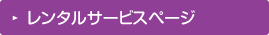 レンタルサービスページ